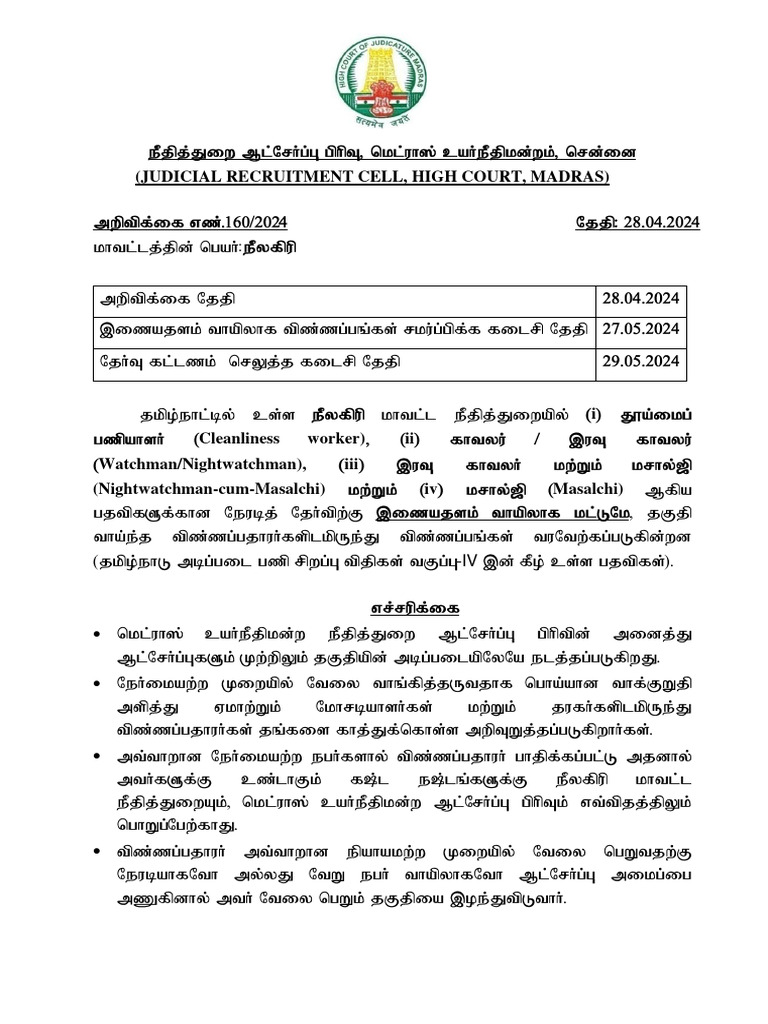 HIGH COURT OF JUDICATURE MADRAS

सत्यमेव जयते

நீதித்துறை ஆட்சேர்ப்பு பிரிவு, மெட்ராஸ் உயர்நீதிமன்றம், சென்னை
(JUDICIAL RECRUITMENT CELL, HIGH COURT, MADRAS)

அறிவிக்கை எண்.160/2024 தேதி: 28.04.2024
மாவட்டத்தின் பெயர்:நீலகிரி

| அறிவிக்கை தேதி | 28.04.2024 |
|---|---|
| இணையதளம் வாயிலாக விண்ணப்பங்கள் சமர்ப்பிக்க கடைசி தேதி | 27.05.2024 |
| தேர்வு கட்டணம் செலுத்த கடைசி தேதி | 29.05.2024 |

தமிழ்நாட்டில் உள்ள நீலகிரி மாவட்ட நீதித்துறையில் (i) தூய்மைப் பணியாளர் (Cleanliness worker), (ii) காவலர் / இரவு காவலர் (Watchman/Nightwatchman), (iii) இரவு காவலர் மற்றும் மசால்ஜி (Nightwatchman-cum-Masalchi) மற்றும் (iv) மசால்ஜி (Masalchi) ஆகிய பதவிகளுக்கான நேரடித் தேர்விற்கு இணையதளம் வாயிலாக மட்டுமே, தகுதி வாய்ந்த விண்ணப்பதாரர்களிடமிருந்து விண்ணப்பங்கள் வரவேற்கப்படுகின்றன (தமிழ்நாடு அடிப்படை பணி சிறப்பு விதிகள் வகுப்பு-IV இன் கீழ் உள்ள பதவிகள்).

எச்சரிக்கை

• மெட்ராஸ் உயர்நீதிமன்ற நீதித்துறை ஆட்சேர்ப்பு பிரிவின் அனைத்து ஆட்சேர்ப்புகளும் முற்றிலும் தகுதியின் அடிப்படையிலேயே நடத்தப்படுகிறது.

• நேர்மையற்ற முறையில் வேலை வாங்கித்தருவதாக பொய்யான வாக்குறுதி அளித்து ஏமாற்றும் மோசடியாளர்கள் மற்றும் தரகர்களிடமிருந்து விண்ணப்பதாரர்கள் தங்களை காத்துக்கொள்ள அறிவுறுத்தப்படுகிறார்கள்.

• அவ்வாறான நேர்மையற்ற நபர்களால் விண்ணப்பதாரர் பாதிக்கப்பட்டு அதனால் அவர்களுக்கு உண்டாகும் கஷ்ட நஷ்டங்களுக்கு நீலகிரி மாவட்ட நீதித்துறையும், மெட்ராஸ் உயர்நீதிமன்ற ஆட்சேர்ப்பு பிரிவும் எவ்விதத்திலும் பொறுப்பேற்காது.

• விண்ணப்பதாரர் அவ்வாறான நியாயமற்ற முறையில் வேலை பெறுவதற்கு நேரடியாகவோ அல்லது வேறு நபர் வாயிலாகவோ ஆட்சேர்ப்பு அமைப்பை அணுகினால் அவர் வேலை பெறும் தகுதியை இழந்துவிடுவார்.